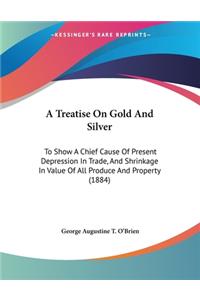 ~KESSINGER'S RARE REPRINTS~

A Treatise On Gold And Silver

To Show A Chief Cause Of Present Depression In Trade, And Shrinkage In Value Of All Produce And Property (1884)

George Augustine T. O'Brien